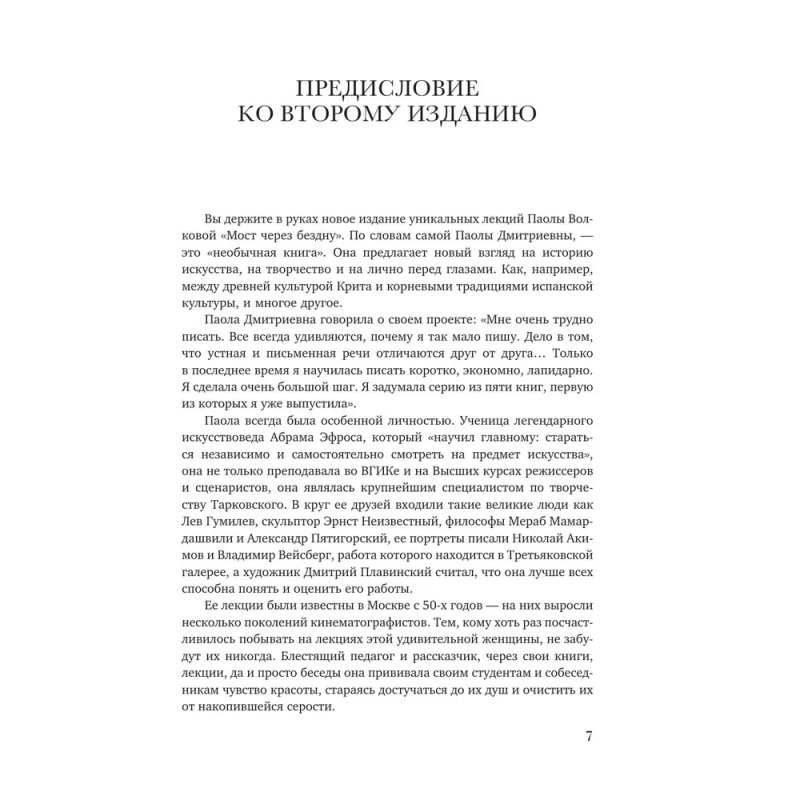 ПРЕДИСЛОВИЕ
КО ВТОРОМУ ИЗДАНИЮ

Вы держите в руках новое издание уникальных лекций Паолы Волковой «Мост через бездну». По словам самой Паолы Дмитриевны, — это «необычная книга». Она предлагает новый взгляд на историю искусства, на творчество и на лично перед глазами. Как, например, между древней культурой Крита и корневыми традициями испанской культуры, и многое другое.

Паола Дмитриевна говорила о своем проекте: «Мне очень трудно писать. Все всегда удивляются, почему я так мало пишу. Дело в том, что устная и письменная речи отличаются друг от друга… Только в последнее время я научилась писать коротко, экономно, лапидарно. Я сделала очень большой шаг. Я задумала серию из пяти книг, первую из которых я уже выпустила».

Паола всегда была особенной личностью. Ученица легендарного искусствоведа Абрама Эфроса, который «научил главному: стараться независимо и самостоятельно смотреть на предмет искусства», она не только преподавала во ВГИКе и на Высших курсах режиссеров и сценаристов, она являлась крупнейшим специалистом по творчеству Тарковского. В круг ее друзей входили такие великие люди как Лев Гумилев, скульптор Эрнст Неизвестный, философы Мераб Мамардашвили и Александр Пятигорский, ее портреты писали Николай Акимов и Владимир Вейсберг, работа которого находится в Третьяковской галерее, а художник Дмитрий Плавинский считал, что она лучше всех способна понять и оценить его работы.

Ее лекции были известны в Москве с 50-х годов — на них выросли несколько поколений кинематографистов. Тем, кому хоть раз посчастливилось побывать на лекциях этой удивительной женщины, не забудут их никогда. Блестящий педагог и рассказчик, через свои книги, лекции, да и просто беседы она прививала своим студентам и собеседникам чувство красоты, стараясь достучаться до их душ и очистить их от накопившейся серости.

7